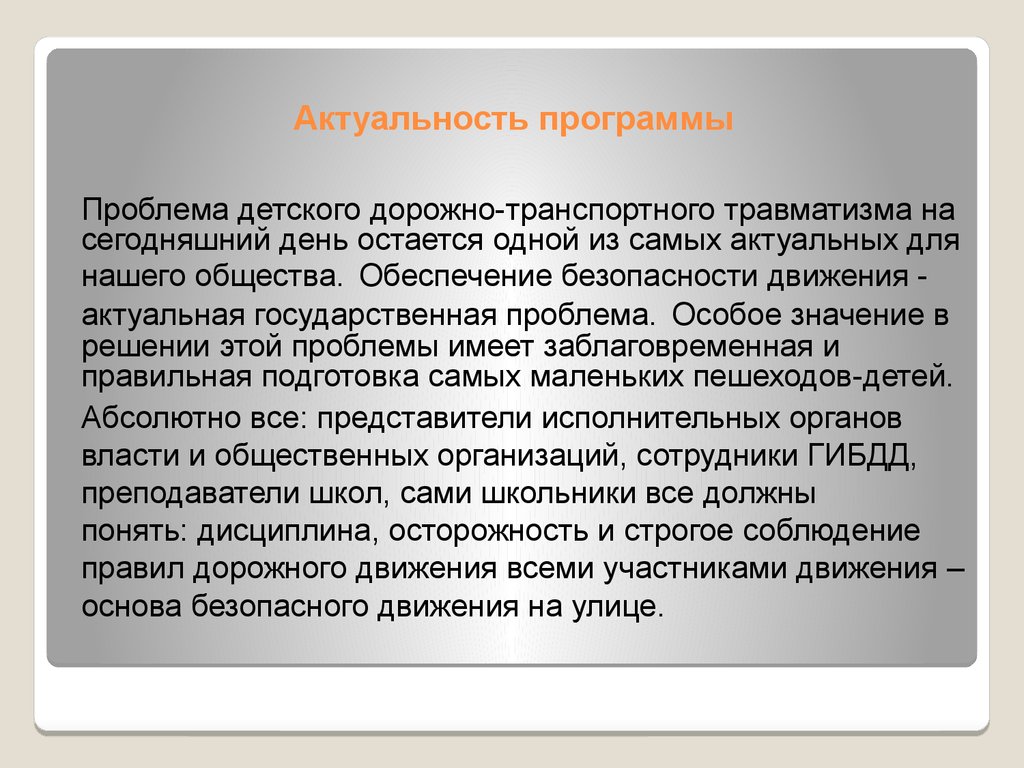 Актуальность программы

Проблема детского дорожно-транспортного травматизма на сегодняшний день остается одной из самых актуальных для нашего общества. Обеспечение безопасности движения - актуальная государственная проблема. Особое значение в решении этой проблемы имеет заблаговременная и правильная подготовка самых маленьких пешеходов-детей. Абсолютно все: представители исполнительных органов власти и общественных организаций, сотрудники ГИБДД, преподаватели школ, сами школьники все должны понять: дисциплина, осторожность и строгое соблюдение правил дорожного движения всеми участниками движения – основа безопасного движения на улице.